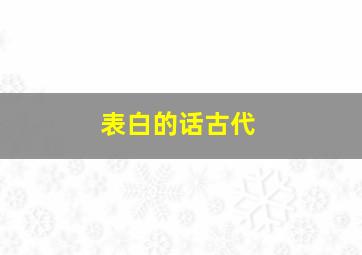 表白的话古代